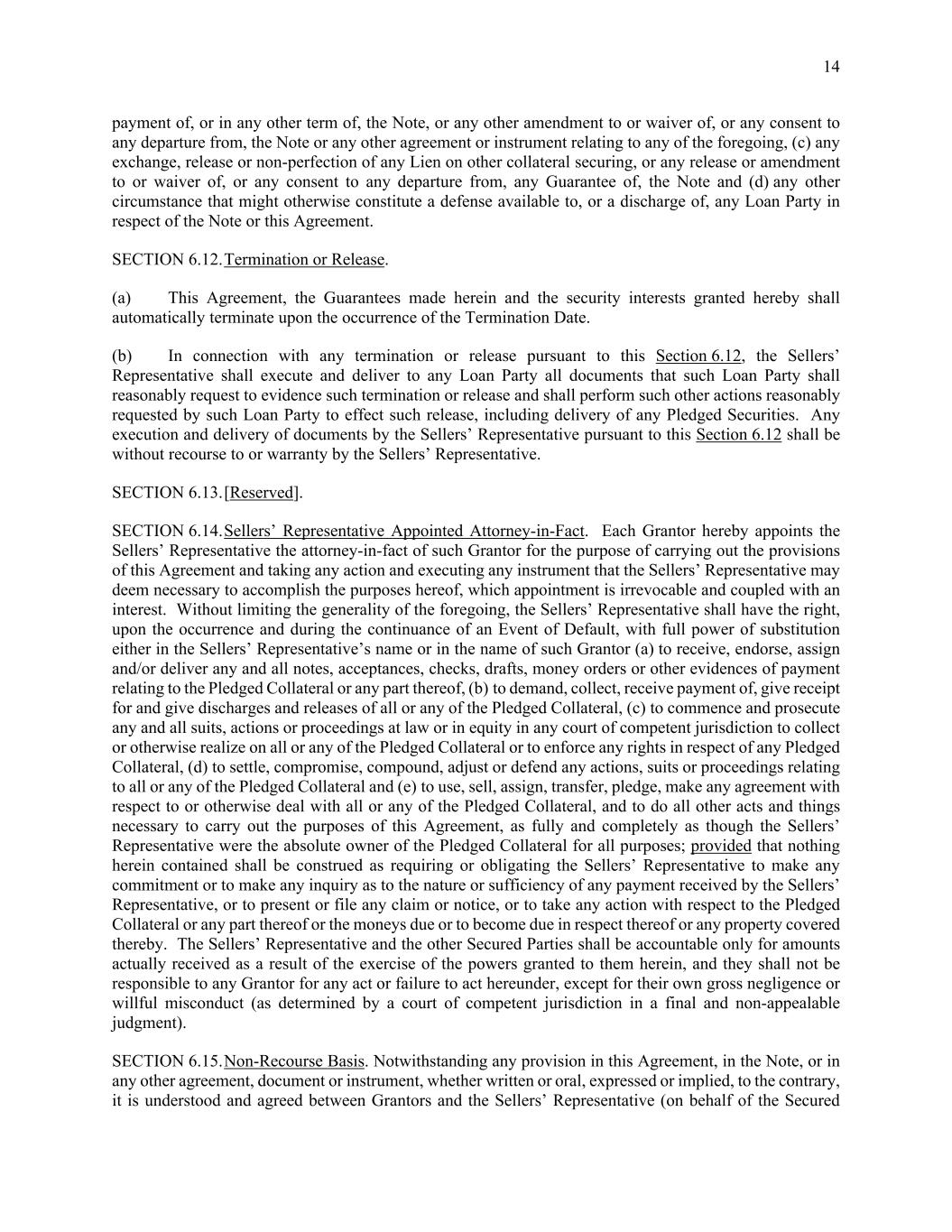 14

payment of, or in any other term of, the Note, or any other amendment to or waiver of, or any consent to any departure from, the Note or any other agreement or instrument relating to any of the foregoing, (c) any exchange, release or non-perfection of any Lien on other collateral securing, or any release or amendment to or waiver of, or any consent to any departure from, any Guarantee of, the Note and (d) any other circumstance that might otherwise constitute a defense available to, or a discharge of, any Loan Party in respect of the Note or this Agreement.

SECTION 6.12. Termination or Release.

(a) This Agreement, the Guarantees made herein and the security interests granted hereby shall automatically terminate upon the occurrence of the Termination Date.

(b) In connection with any termination or release pursuant to this Section 6.12, the Sellers' Representative shall execute and deliver to any Loan Party all documents that such Loan Party shall reasonably request to evidence such termination or release and shall perform such other actions reasonably requested by such Loan Party to effect such release, including delivery of any Pledged Securities. Any execution and delivery of documents by the Sellers' Representative pursuant to this Section 6.12 shall be without recourse to or warranty by the Sellers' Representative.

SECTION 6.13. [Reserved].

SECTION 6.14. Sellers' Representative Appointed Attorney-in-Fact. Each Grantor hereby appoints the Sellers' Representative the attorney-in-fact of such Grantor for the purpose of carrying out the provisions of this Agreement and taking any action and executing any instrument that the Sellers' Representative may deem necessary to accomplish the purposes hereof, which appointment is irrevocable and coupled with an interest. Without limiting the generality of the foregoing, the Sellers' Representative shall have the right, upon the occurrence and during the continuance of an Event of Default, with full power of substitution either in the Sellers' Representative's name or in the name of such Grantor (a) to receive, endorse, assign and/or deliver any and all notes, acceptances, checks, drafts, money orders or other evidences of payment relating to the Pledged Collateral or any part thereof, (b) to demand, collect, receive payment of, give receipt for and give discharges and releases of all or any of the Pledged Collateral, (c) to commence and prosecute any and all suits, actions or proceedings at law or in equity in any court of competent jurisdiction to collect or otherwise realize on all or any of the Pledged Collateral or to enforce any rights in respect of any Pledged Collateral, (d) to settle, compromise, compound, adjust or defend any actions, suits or proceedings relating to all or any of the Pledged Collateral and (e) to use, sell, assign, transfer, pledge, make any agreement with respect to or otherwise deal with all or any of the Pledged Collateral, and to do all other acts and things necessary to carry out the purposes of this Agreement, as fully and completely as though the Sellers' Representative were the absolute owner of the Pledged Collateral for all purposes; provided that nothing herein contained shall be construed as requiring or obligating the Sellers' Representative to make any commitment or to make any inquiry as to the nature or sufficiency of any payment received by the Sellers' Representative, or to present or file any claim or notice, or to take any action with respect to the Pledged Collateral or any part thereof or the moneys due or to become due in respect thereof or any property covered thereby. The Sellers' Representative and the other Secured Parties shall be accountable only for amounts actually received as a result of the exercise of the powers granted to them herein, and they shall not be responsible to any Grantor for any act or failure to act hereunder, except for their own gross negligence or willful misconduct (as determined by a court of competent jurisdiction in a final and non-appealable judgment).

SECTION 6.15. Non-Recourse Basis. Notwithstanding any provision in this Agreement, in the Note, or in any other agreement, document or instrument, whether written or oral, expressed or implied, to the contrary, it is understood and agreed between Grantors and the Sellers' Representative (on behalf of the Secured